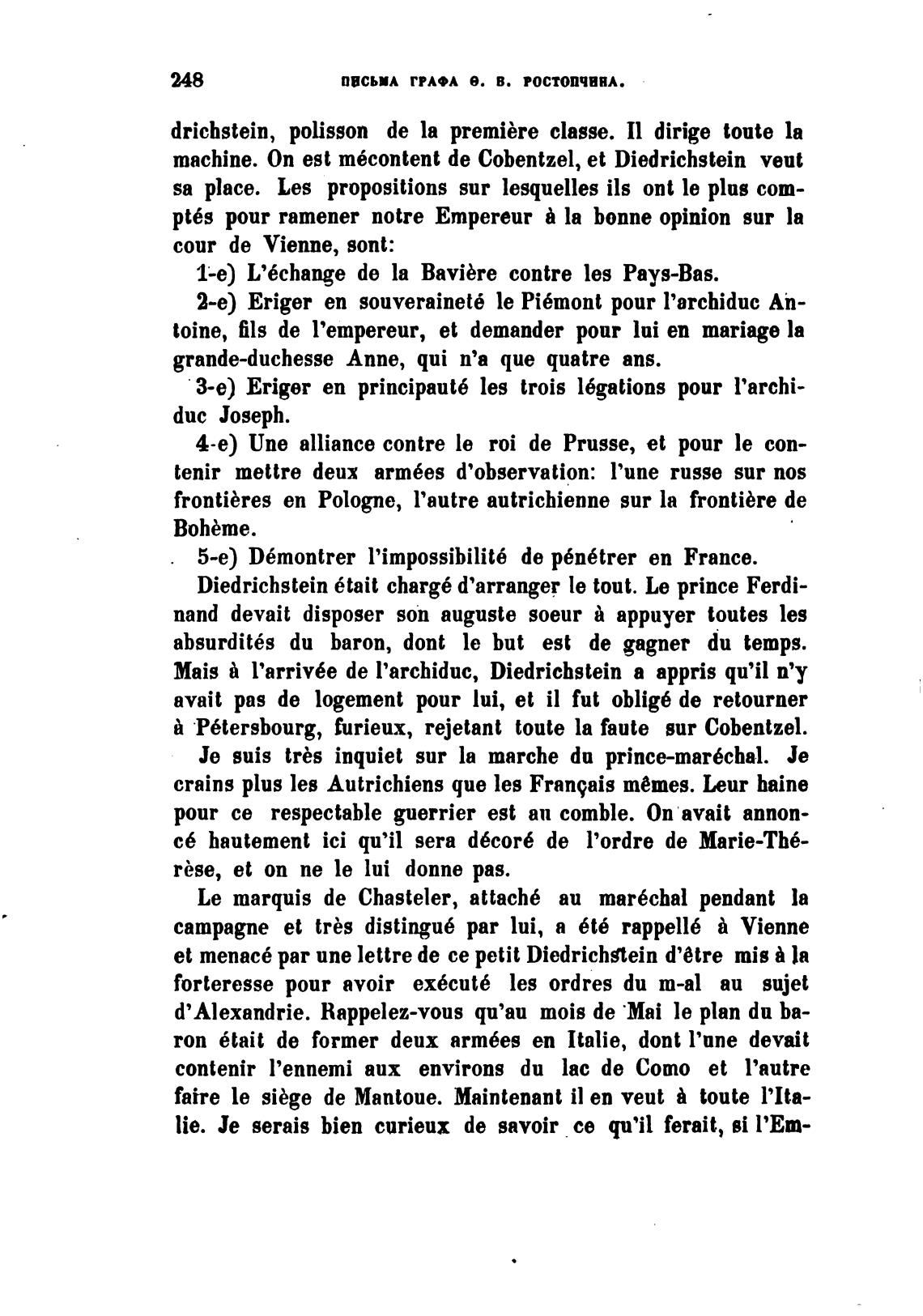 248 ПИСЬМА ГРАФА Ѳ. В. РОСТОПЧИНА.

drichstein, polisson de la première classe. Il dirige toute la machine. On est mécontent de Cobentzel, et Diedrichstein veut sa place. Les propositions sur lesquelles ils ont le plus comptés pour ramener notre Empereur à la bonne opinion sur la cour de Vienne, sont:

1-e) L'échange de la Bavière contre les Pays-Bas.

2-e) Eriger en souveraineté le Piémont pour l'archiduc Antoine, fils de l'empereur, et demander pour lui en mariage la grande-duchesse Anne, qui n'a que quatre ans.

3-e) Eriger en principauté les trois légations pour l'archiduc Joseph.

4-e) Une alliance contre le roi de Prusse, et pour le contenir mettre deux armées d'observation: l'une russe sur nos frontières en Pologne, l'autre autrichienne sur la frontière de Bohème.

5-e) Démontrer l'impossibilité de pénétrer en France.

Diedrichstein était chargé d'arranger le tout. Le prince Ferdinand devait disposer son auguste soeur à appuyer toutes les absurdités du baron, dont le but est de gagner du temps. Mais à l'arrivée de l'archiduc, Diedrichstein a appris qu'il n'y avait pas de logement pour lui, et il fut obligé de retourner à Pétersbourg, furieux, rejetant toute la faute sur Cobentzel.

Je suis très inquiet sur la marche du prince-maréchal. Je crains plus les Autrichiens que les Français mêmes. Leur haine pour ce respectable guerrier est au comble. On avait annoncé hautement ici qu'il sera décoré de l'ordre de Marie-Thérèse, et on ne le lui donne pas.

Le marquis de Chasteler, attaché au maréchal pendant la campagne et très distingué par lui, a été rappellé à Vienne et menacé par une lettre de ce petit Diedrichstein d'être mis à la forteresse pour avoir exécuté les ordres du m-al au sujet d'Alexandrie. Rappelez-vous qu'au mois de Mai le plan du baron était de former deux armées en Italie, dont l'une devait contenir l'ennemi aux environs du lac de Como et l'autre faire le siège de Mantoue. Maintenant il en veut à toute l'Italie. Je serais bien curieux de savoir ce qu'il ferait, si l'Em-